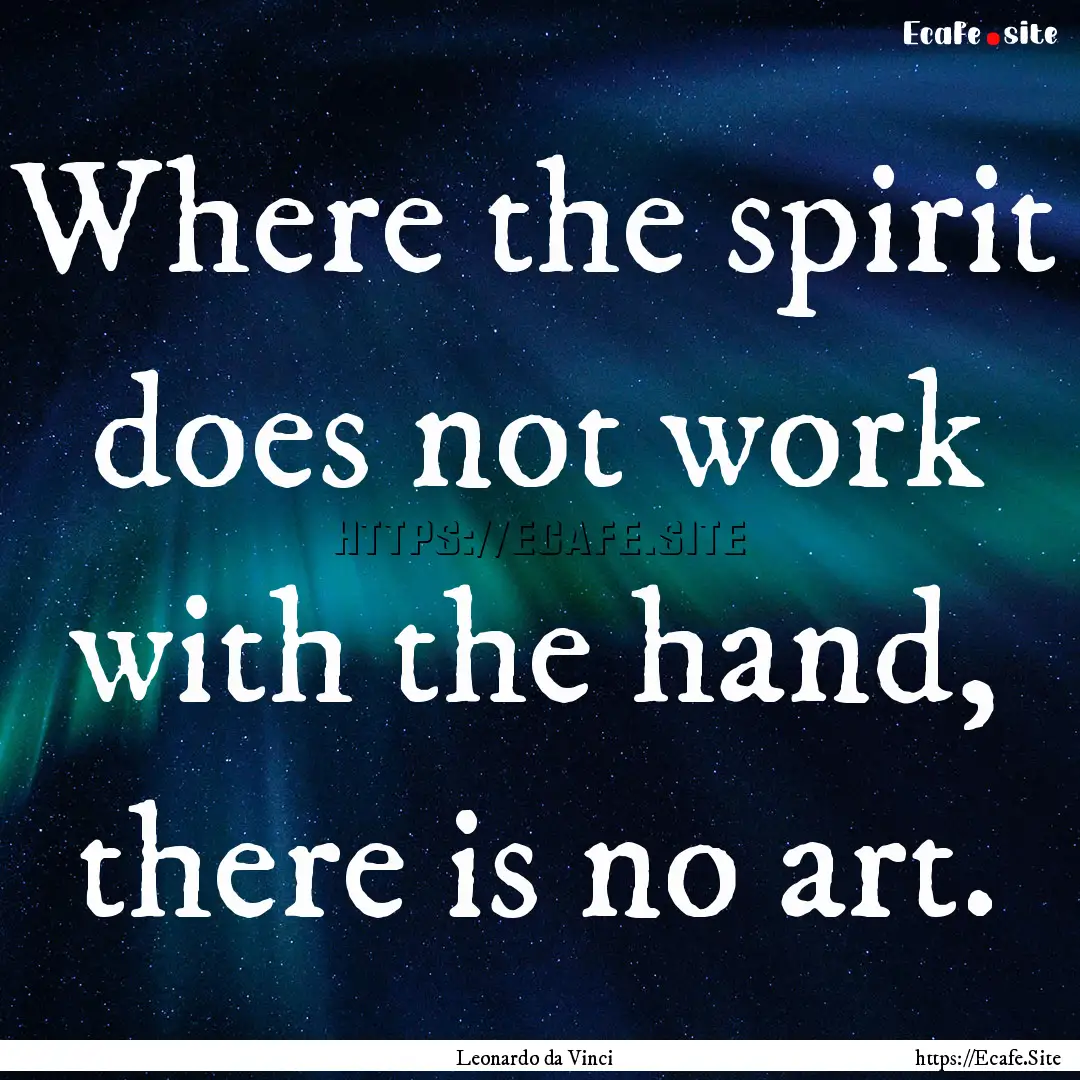 Ecafe.site

Where the spirit does not work with the hand, there is no art.

HTTPS://ECAFE.SITE

Leonardo da Vinci

https://Ecafe.Site